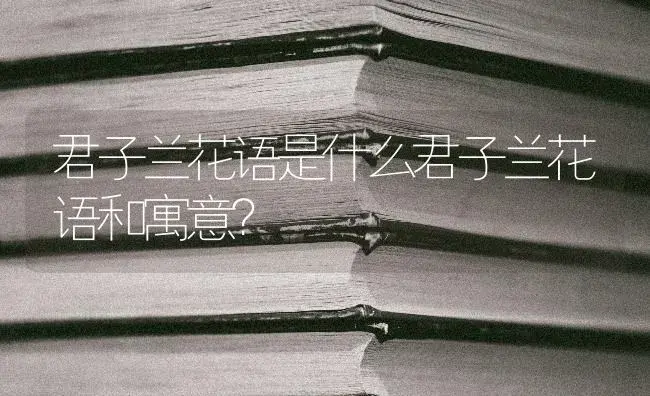 君子兰花语是什么君子兰花语和寓意?